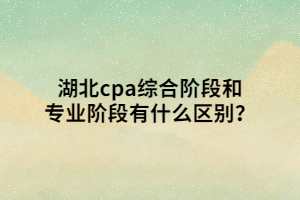 湖北cpa综合阶段和专业阶段有什么区别？